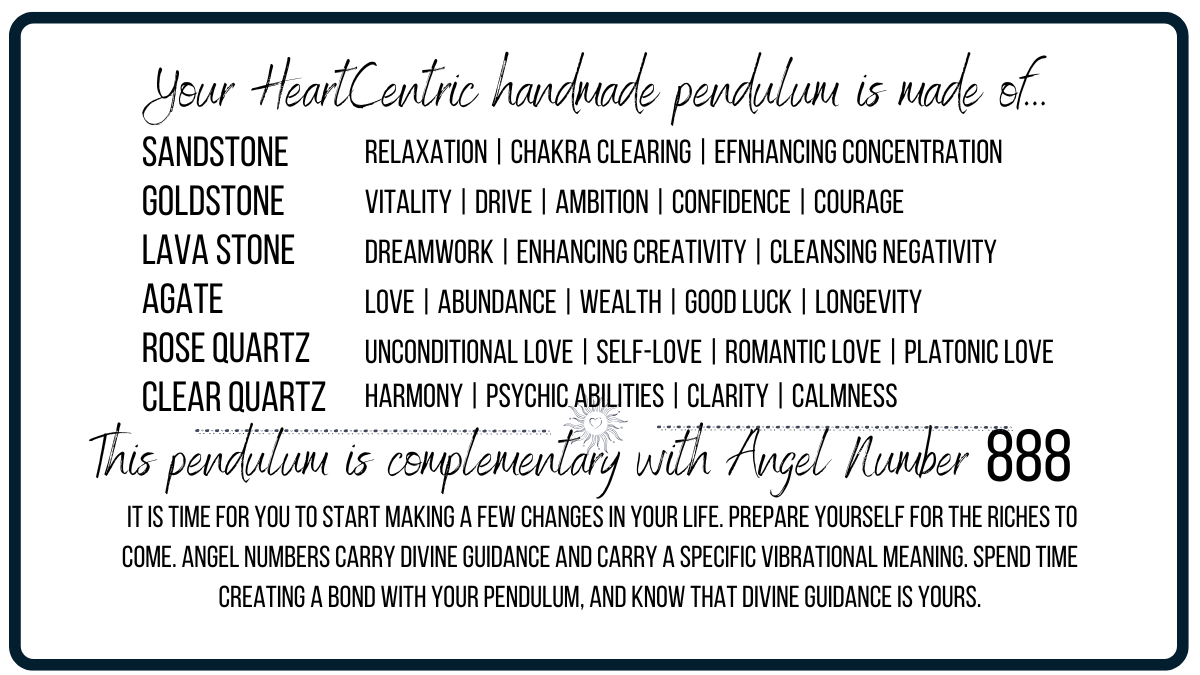 Your HeartCentric handmade pendulum is made of...

| | |
|---|---|
| SANDSTONE | RELAXATION \| CHAKRA CLEARING \| EFNHANCING CONCENTRATION |
| GOLDSTONE | VITALITY \| DRIVE \| AMBITION \| CONFIDENCE \| COURAGE |
| LAVA STONE | DREAMWORK \| ENHANCING CREATIVITY \| CLEANSING NEGATIVITY |
| AGATE | LOVE \| ABUNDANCE \| WEALTH \| GOOD LUCK \| LONGEVITY |
| ROSE QUARTZ | UNCONDITIONAL LOVE \| SELF-LOVE \| ROMANTIC LOVE \| PLATONIC LOVE |
| CLEAR QUARTZ | HARMONY \| PSYCHIC ABILITIES \| CLARITY \| CALMNESS |

This pendulum is complementary with Angel Number 888

IT IS TIME FOR YOU TO START MAKING A FEW CHANGES IN YOUR LIFE. PREPARE YOURSELF FOR THE RICHES TO COME. ANGEL NUMBERS CARRY DIVINE GUIDANCE AND CARRY A SPECIFIC VIBRATIONAL MEANING. SPEND TIME CREATING A BOND WITH YOUR PENDULUM, AND KNOW THAT DIVINE GUIDANCE IS YOURS.